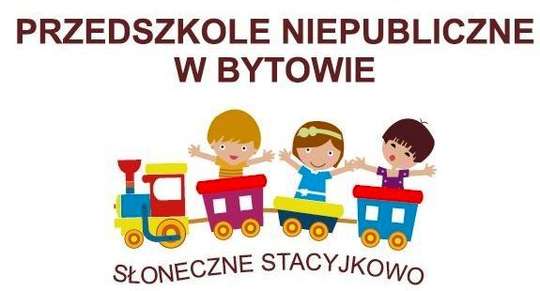 PRZEDSZKOLE NIEPUBLICZNE W BYTOWIE

SŁONECZNE STACYJKOWO